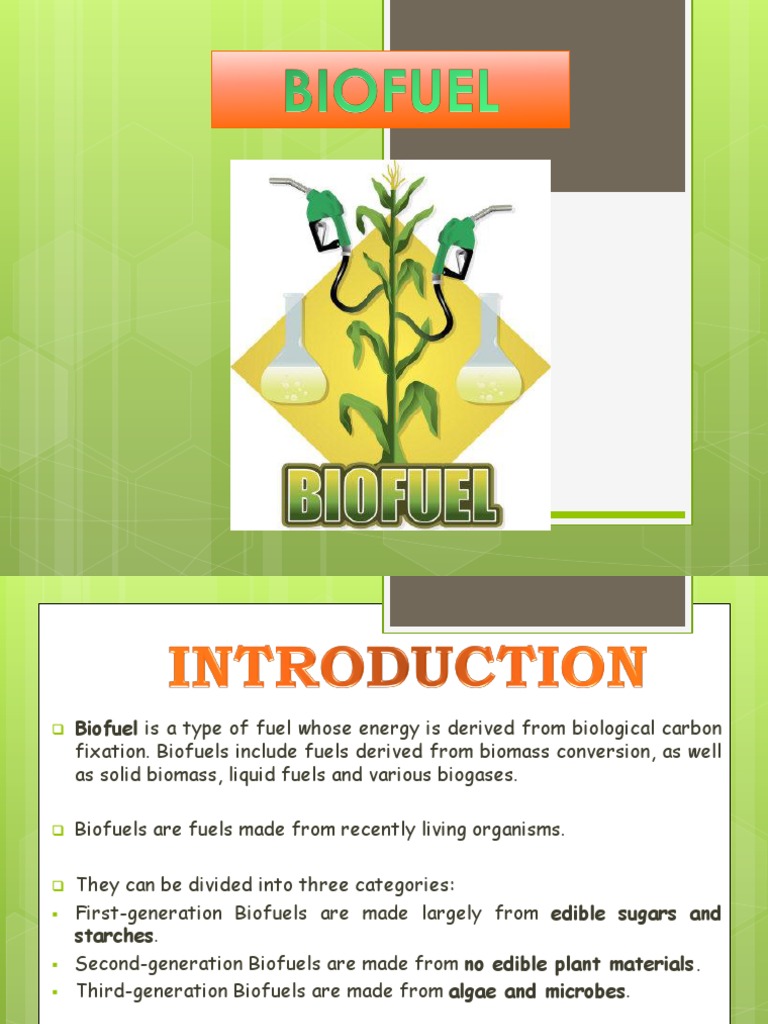 BIOFUEL

BIOFUEL

INTRODUCTION

Biofuel is a type of fuel whose energy is derived from biological carbon fixation. Biofuels include fuels derived from biomass conversion, as well as solid biomass, liquid fuels and various biogases.

Biofuels are fuels made from recently living organisms.

They can be divided into three categories:
First-generation Biofuels are made largely from edible sugars and starches.
Second-generation Biofuels are made from no edible plant materials.
Third-generation Biofuels are made from algae and microbes.